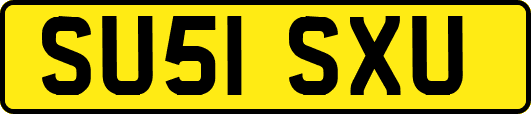 SU51 SXU